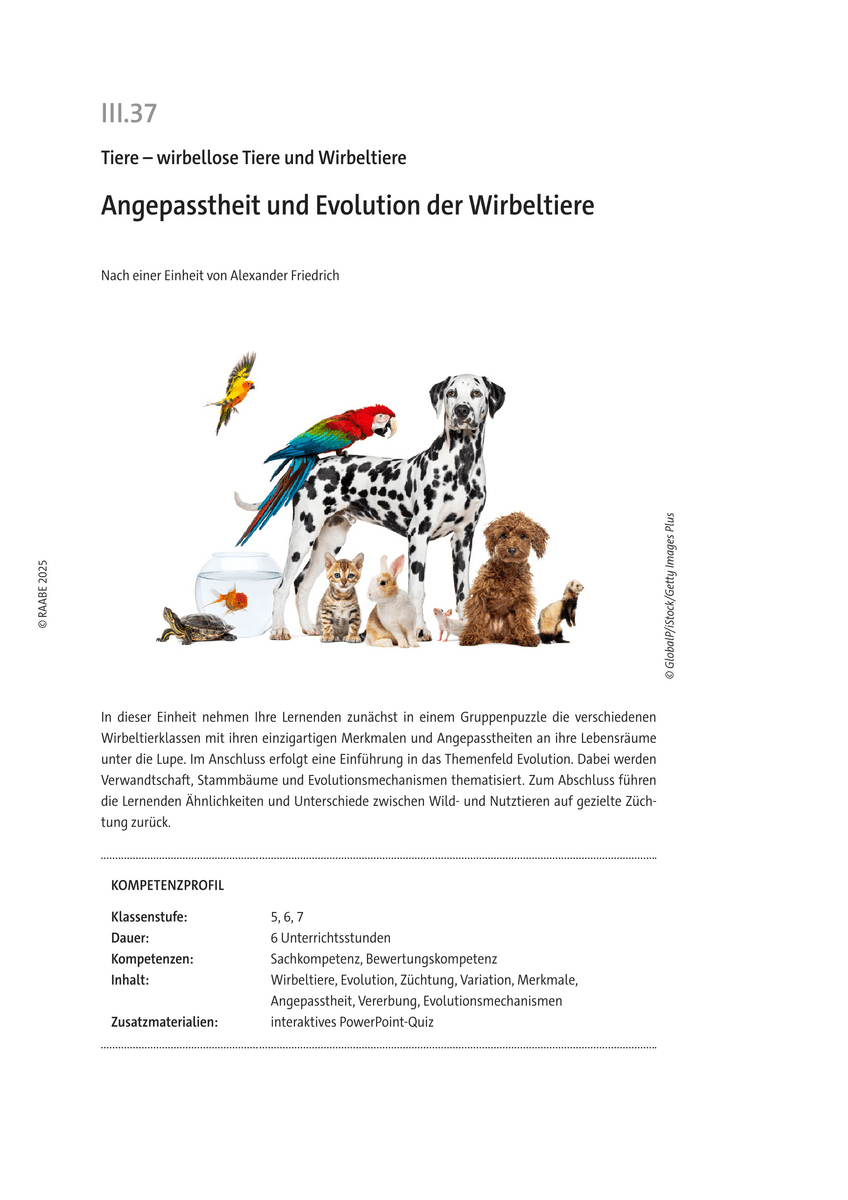 III.37

Tiere – wirbellose Tiere und Wirbeltiere

Angepasstheit und Evolution der Wirbeltiere

Nach einer Einheit von Alexander Friedrich

© RAABE 2025

© GlobalP/iStock/Getty Images Plus

In dieser Einheit nehmen Ihre Lernenden zunächst in einem Gruppenpuzzle die verschiedenen Wirbeltierklassen mit ihren einzigartigen Merkmalen und Angepasstheiten an ihre Lebensräume unter die Lupe. Im Anschluss erfolgt eine Einführung in das Themenfeld Evolution. Dabei werden Verwandtschaft, Stammbäume und Evolutionsmechanismen thematisiert. Zum Abschluss führen die Lernenden Ähnlichkeiten und Unterschiede zwischen Wild- und Nutztieren auf gezielte Züchtung zurück.

KOMPETENZPROFIL

| | |
|---|---|
| Klassenstufe: | 5, 6, 7 |
| Dauer: | 6 Unterrichtsstunden |
| Kompetenzen: | Sachkompetenz, Bewertungskompetenz |
| Inhalt: | Wirbeltiere, Evolution, Züchtung, Variation, Merkmale, Angepasstheit, Vererbung, Evolutionsmechanismen |
| Zusatzmaterialien: | interaktives PowerPoint-Quiz |